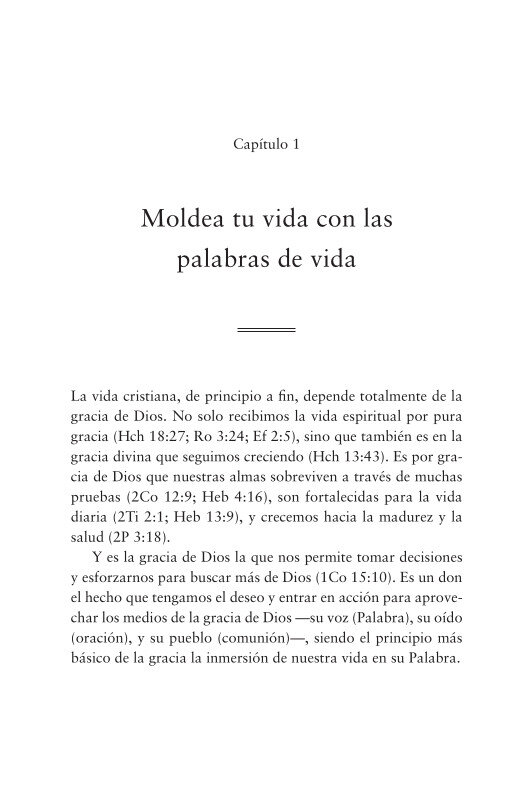 Capítulo 1

Moldea tu vida con las palabras de vida

La vida cristiana, de principio a fin, depende totalmente de la gracia de Dios. No solo recibimos la vida espiritual por pura gracia (Hch 18:27; Ro 3:24; Ef 2:5), sino que también es en la gracia divina que seguimos creciendo (Hch 13:43). Es por gracia de Dios que nuestras almas sobreviven a través de muchas pruebas (2Co 12:9; Heb 4:16), son fortalecidas para la vida diaria (2Ti 2:1; Heb 13:9), y crecemos hacia la madurez y la salud (2P 3:18).

Y es la gracia de Dios la que nos permite tomar decisiones y esforzarnos para buscar más de Dios (1Co 15:10). Es un don el hecho que tengamos el deseo y entrar en acción para aprovechar los medios de la gracia de Dios —su voz (Palabra), su oído (oración), y su pueblo (comunión)—, siendo el principio más básico de la gracia la inmersión de nuestra vida en su Palabra.